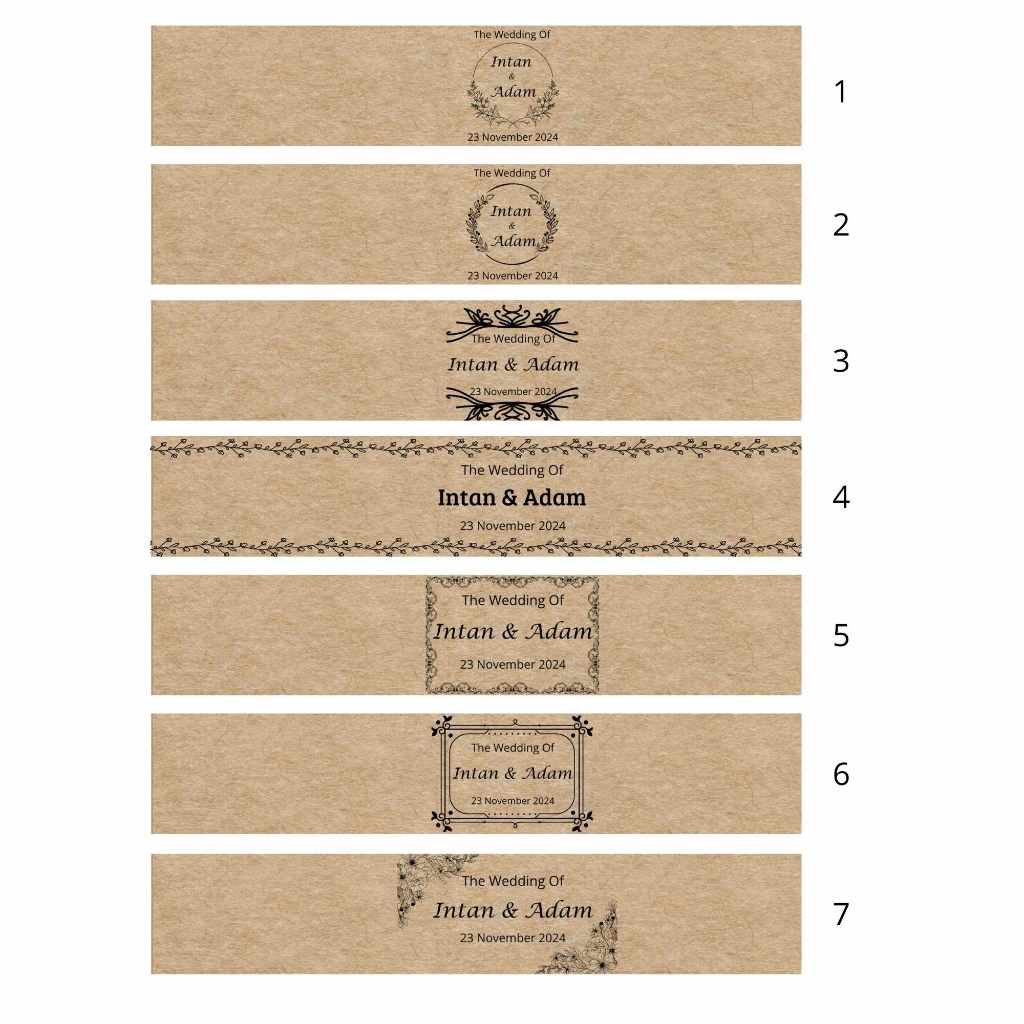 The Wedding Of
Intan
&
Adam
23 November 2024

1

The Wedding Of
Intan
&
Adam
23 November 2024

2

The Wedding Of
Intan & Adam
23 November 2024

3

The Wedding Of
Intan & Adam
23 November 2024

4

The Wedding Of
Intan & Adam
23 November 2024

5

The Wedding Of
Intan & Adam
23 November 2024

6

The Wedding Of
Intan & Adam
23 November 2024

7